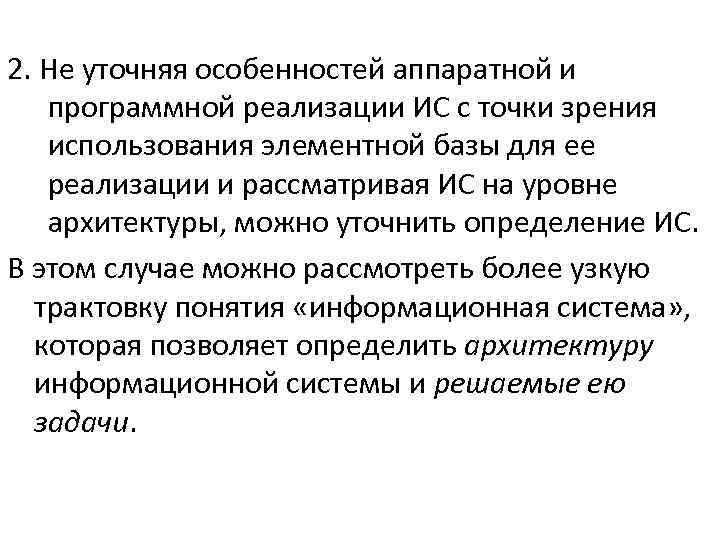 2. Не уточняя особенностей аппаратной и программной реализации ИС с точки зрения использования элементной базы для ее реализации и рассматривая ИС на уровне архитектуры, можно уточнить определение ИС.

В этом случае можно рассмотреть более узкую трактовку понятия «информационная система», которая позволяет определить архитектуру информационной системы и решаемые ею задачи.